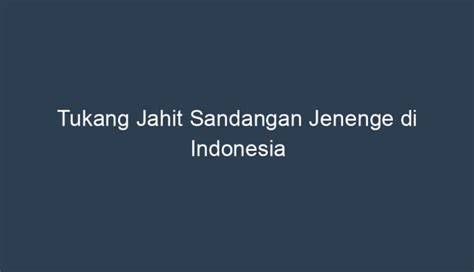 Tukang Jahit Sandangan Jenenge di Indonesia